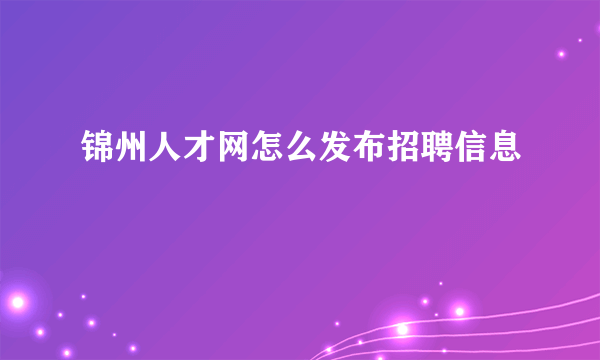 锦州人才网怎么发布招聘信息